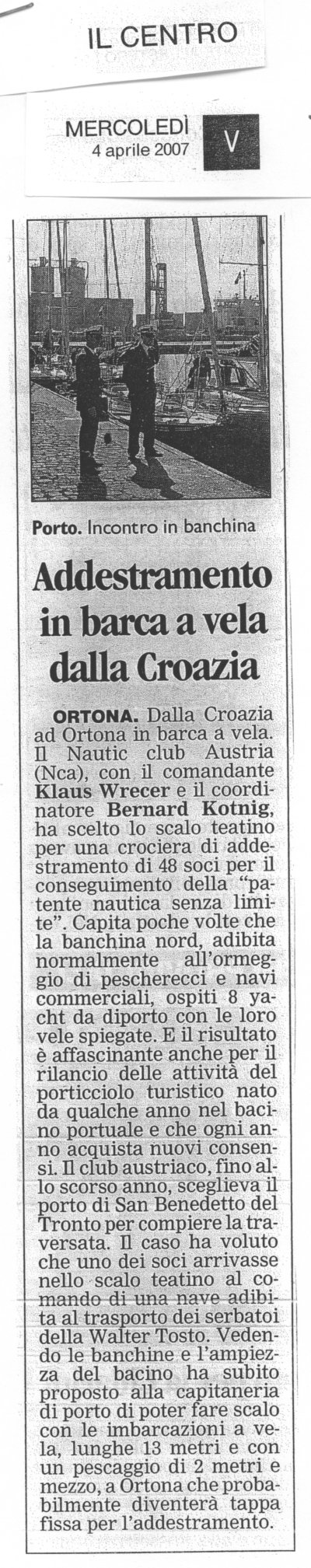 IL CENTRO

MERCOLEDÌ
4 aprile 2007

V

Porto. Incontro in banchina

Addestramento in barca a vela dalla Croazia

ORTONA. Dalla Croazia ad Ortona in barca a vela. Il Nautic club Austria (Nca), con il comandante Klaus Wrecer e il coordinatore Bernard Kotnig, ha scelto lo scalo teatino per una crociera di addestramento di 48 soci per il conseguimento della "patente nautica senza limite". Capita poche volte che la banchina nord, adibita normalmente all'ormeggio di pescherecci e navi commerciali, ospiti 8 yacht da diporto con le loro vele spiegate. E il risultato è affascinante anche per il rilancio delle attività del porticciolo turistico nato da qualche anno nel bacino portuale e che ogni anno acquista nuovi consensi. Il club austriaco, fino allo scorso anno, sceglieva il porto di San Benedetto del Tronto per compiere la traversata. Il caso ha voluto che uno dei soci arrivasse nello scalo teatino al comando di una nave adibita al trasporto dei serbatoi della Walter Tosto. Vedendo le banchine e l'ampiezza del bacino ha subito proposto alla capitaneria di porto di poter fare scalo con le imbarcazioni a vela, lunghe 13 metri e con un pescaggio di 2 metri e mezzo, a Ortona che probabilmente diventerà tappa fissa per l'addestramento.